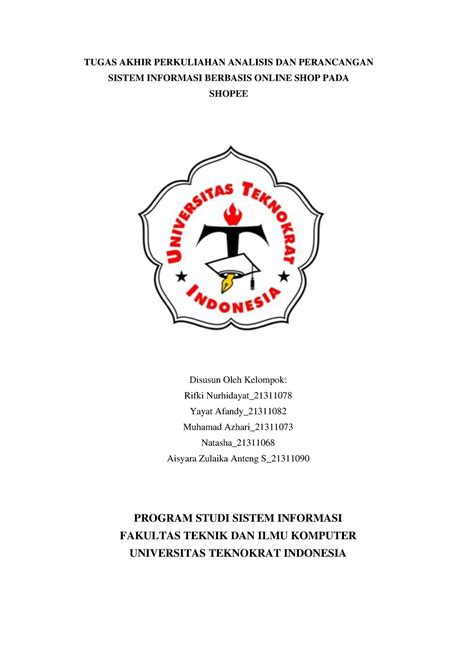 TUGAS AKHIR PERKULIAHAN ANALISIS DAN PERANCANGAN SISTEM INFORMASI BERBASIS ONLINE SHOP PADA SHOPEE

UNIVERSITAS TEKNOKRAT INDONESIA

Disusun Oleh Kelompok:
Rifki Nurhidayat_21311078
Yayat Afandy_21311082
Muhamad Azhari_21311073
Natasha_21311068
Aisyara Zulaika Anteng S_21311090

PROGRAM STUDI SISTEM INFORMASI
FAKULTAS TEKNIK DAN ILMU KOMPUTER
UNIVERSITAS TEKNOKRAT INDONESIA